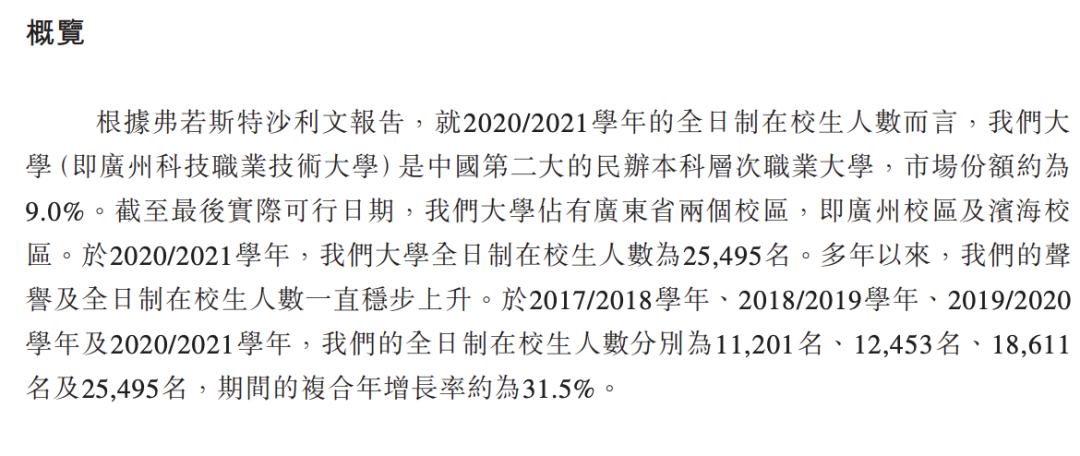 概覽

根據弗若斯特沙利文報告，就2020/2021學年的全日制在校生人數而言，我們大學（即廣州科技職業技術大學）是中國第二大的民辦本科層次職業大學，市場份額約為9.0%。截至最後實際可行日期，我們大學佔有廣東省兩個校區，即廣州校區及濱海校區。於2020/2021學年，我們大學全日制在校生人數為25,495名。多年以來，我們的聲譽及全日制在校生人數一直穩步上升。於2017/2018學年、2018/2019學年、2019/2020學年及2020/2021學年，我們的全日制在校生人數分別為11,201名、12,453名、18,611名及25,495名，期間的複合年增長率約為31.5%。